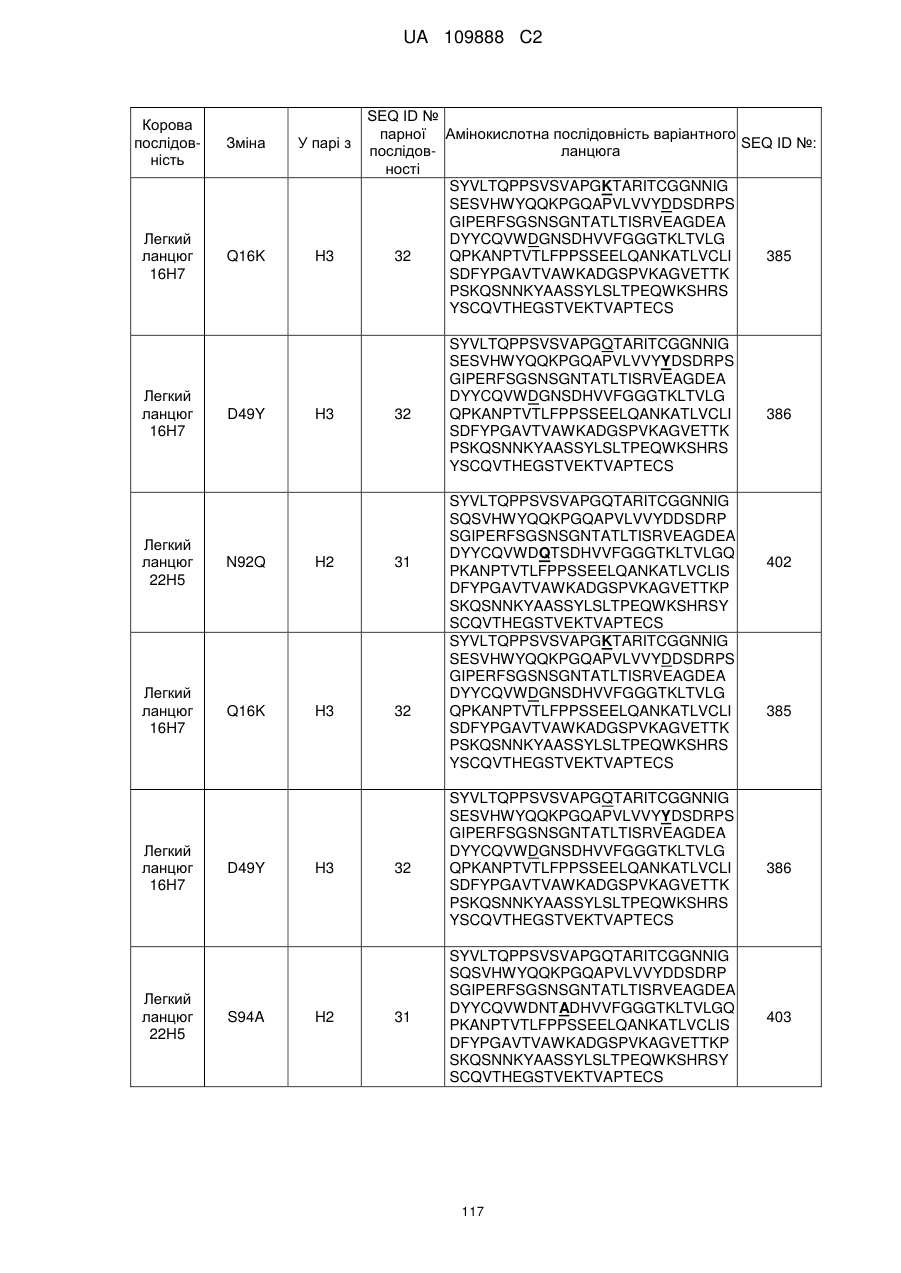 UA 109888 C2

| Корова послідовність | Зміна | У парі з | SEQ ID № парної послідовності | Амінокислотна послідовність варіантного ланцюга | SEQ ID №: |
|---|---|---|---|---|---|
| Легкий ланцюг 16H7 | Q16K | H3 | 32 | SYVLTQPPSVSVAPGKTARITCGGNNIG SESVHWYQQKPGQAPVLVVYDDSDRPS GIPERFSGSNSGNTATLTISRVEAGDEA DYYCQVWDGNSDHVVFGGGTKLTVLG QPKANPTVTLFPPSSEELQANKATLVCLI SDFYPGAVTVAWKADGSPVKAGVETTK PSKQSNNKYAASSYLSLTPEQWKSHRS YSCQVTHEGSTVEKTVAPTECS | 385 |
| Легкий ланцюг 16H7 | D49Y | H3 | 32 | SYVLTQPPSVSVAPGQTARITCGGNNIG SESVHWYQQKPGQAPVLVVYYDSDRPS GIPERFSGSNSGNTATLTISRVEAGDEA DYYCQVWDGNSDHVVFGGGTKLTVLG QPKANPTVTLFPPSSEELQANKATLVCLI SDFYPGAVTVAWKADGSPVKAGVETTK PSKQSNNKYAASSYLSLTPEQWKSHRS YSCQVTHEGSTVEKTVAPTECS | 386 |
| Легкий ланцюг 22H5 | N92Q | H2 | 31 | SYVLTQPPSVSVAPGQTARITCGGNNIG SQSVHWYQQKPGQAPVLVVYDDSDRP SGIPERFSGSNSGNTATLTISRVEAGDEA DYYCQVWDQTSDHVVFGGGTKLTVLGQ PKANPTVTLFPPSSEELQANKATLVCLIS DFYPGAVTVAWKADGSPVKAGVETTKP SKQSNNKYAASSYLSLTPEQWKSHRSY SCQVTHEGSTVEKTVAPTECS | 402 |
| Легкий ланцюг 16H7 | Q16K | H3 | 32 | SYVLTQPPSVSVAPGKTARITCGGNNIG SESVHWYQQKPGQAPVLVVYDDSDRPS GIPERFSGSNSGNTATLTISRVEAGDEA DYYCQVWDGNSDHVVFGGGTKLTVLG QPKANPTVTLFPPSSEELQANKATLVCLI SDFYPGAVTVAWKADGSPVKAGVETTK PSKQSNNKYAASSYLSLTPEQWKSHRS YSCQVTHEGSTVEKTVAPTECS | 385 |
| Легкий ланцюг 16H7 | D49Y | H3 | 32 | SYVLTQPPSVSVAPGQTARITCGGNNIG SESVHWYQQKPGQAPVLVVYYDSDRPS GIPERFSGSNSGNTATLTISRVEAGDEA DYYCQVWDGNSDHVVFGGGTKLTVLG QPKANPTVTLFPPSSEELQANKATLVCLI SDFYPGAVTVAWKADGSPVKAGVETTK PSKQSNNKYAASSYLSLTPEQWKSHRS YSCQVTHEGSTVEKTVAPTECS | 386 |
| Легкий ланцюг 22H5 | S94A | H2 | 31 | SYVLTQPPSVSVAPGQTARITCGGNNIG SQSVHWYQQKPGQAPVLVVYDDSDRP SGIPERFSGSNSGNTATLTISRVEAGDEA DYYCQVWDNTADHVVFGGGTKLTVLGQ PKANPTVTLFPPSSEELQANKATLVCLIS DFYPGAVTVAWKADGSPVKAGVETTKP SKQSNNKYAASSYLSLTPEQWKSHRSY SCQVTHEGSTVEKTVAPTECS | 403 |

117